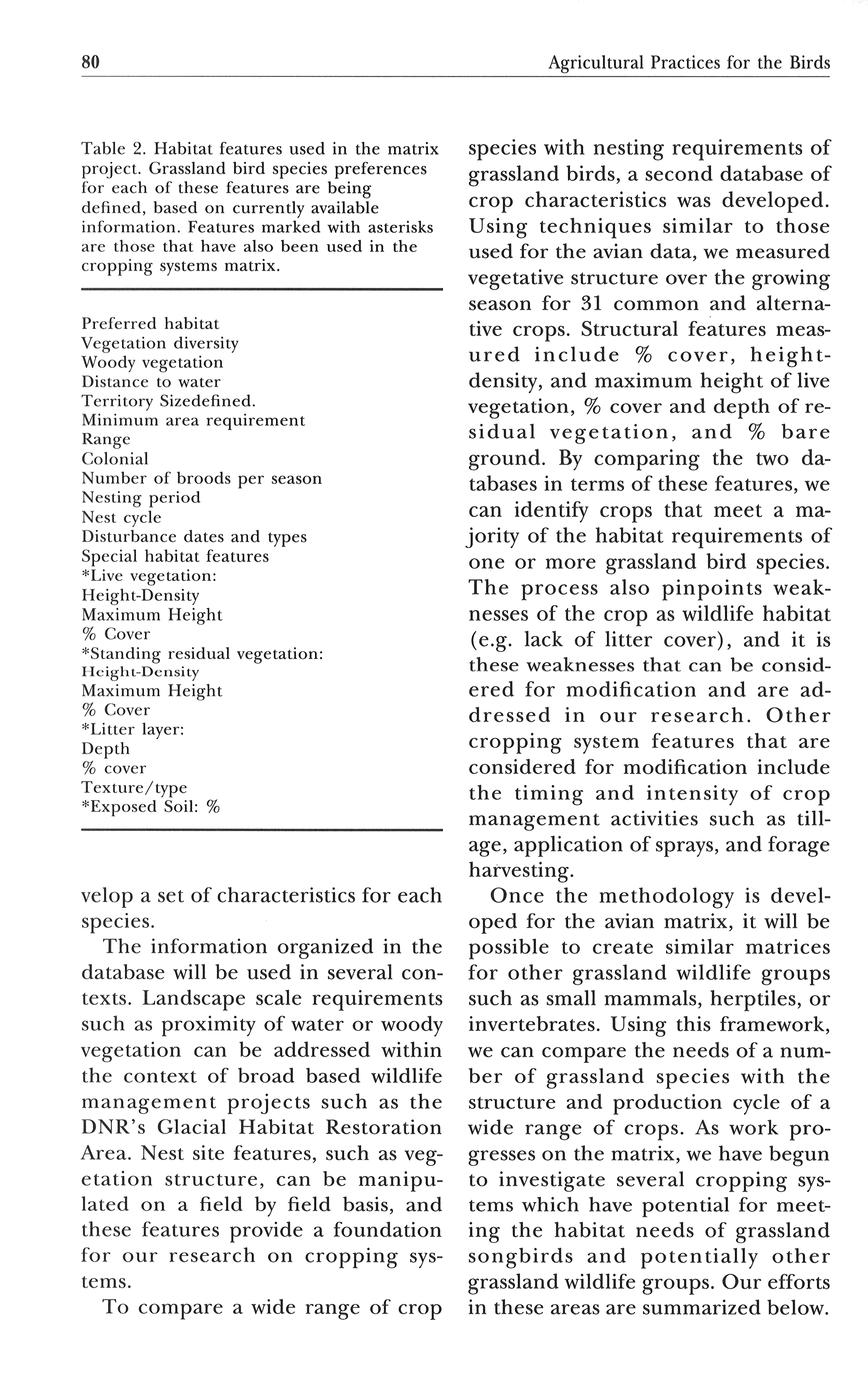 80

Agricultural Practices for the Birds

Table 2. Habitat features used in the matrix project. Grassland bird species preferences for each of these features are being defined, based on currently available information. Features marked with asterisks are those that have also been used in the cropping systems matrix.

Preferred habitat
Vegetation diversity
Woody vegetation
Distance to water
Territory Sizedefined.
Minimum area requirement
Range
Colonial
Number of broods per season
Nesting period
Nest cycle
Disturbance dates and types
Special habitat features
*Live vegetation:
Height-Density
Maximum Height
% Cover
*Standing residual vegetation:
Height-Density
Maximum Height
% Cover
*Litter layer:
Depth
% cover
Texture/type
*Exposed Soil: %

velop a set of characteristics for each species.

The information organized in the database will be used in several contexts. Landscape scale requirements such as proximity of water or woody vegetation can be addressed within the context of broad based wildlife management projects such as the DNR's Glacial Habitat Restoration Area. Nest site features, such as vegetation structure, can be manipulated on a field by field basis, and these features provide a foundation for our research on cropping systems.

To compare a wide range of crop species with nesting requirements of grassland birds, a second database of crop characteristics was developed. Using techniques similar to those used for the avian data, we measured vegetative structure over the growing season for 31 common and alternative crops. Structural features measured include % cover, height-density, and maximum height of live vegetation, % cover and depth of residual vegetation, and % bare ground. By comparing the two databases in terms of these features, we can identify crops that meet a majority of the habitat requirements of one or more grassland bird species. The process also pinpoints weaknesses of the crop as wildlife habitat (e.g. lack of litter cover), and it is these weaknesses that can be considered for modification and are addressed in our research. Other cropping system features that are considered for modification include the timing and intensity of crop management activities such as tillage, application of sprays, and forage harvesting.

Once the methodology is developed for the avian matrix, it will be possible to create similar matrices for other grassland wildlife groups such as small mammals, herptiles, or invertebrates. Using this framework, we can compare the needs of a number of grassland species with the structure and production cycle of a wide range of crops. As work progresses on the matrix, we have begun to investigate several cropping systems which have potential for meeting the habitat needs of grassland songbirds and potentially other grassland wildlife groups. Our efforts in these areas are summarized below.